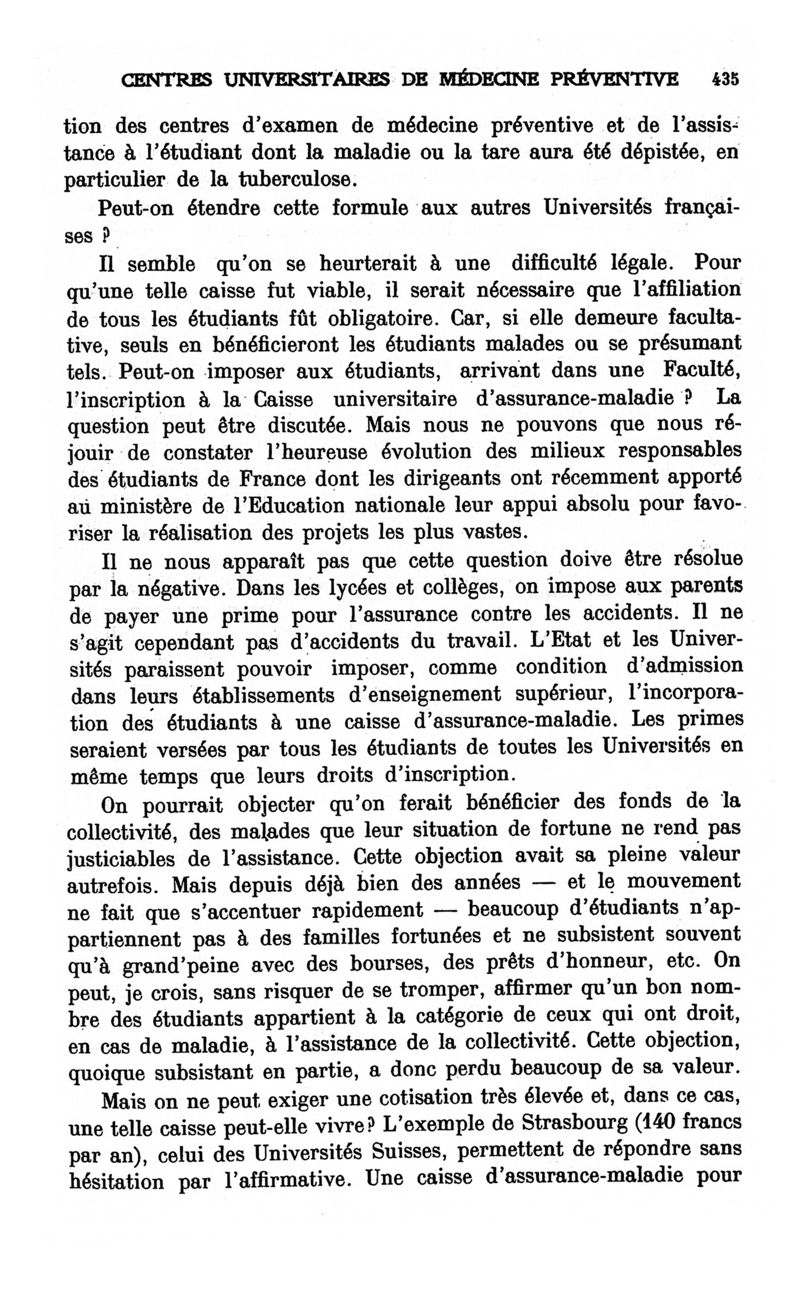 CENTRES UNIVERSITAIRES DE MÉDECINE PRÉVENTIVE 435

tion des centres d'examen de médecine préventive et de l'assistance à l'étudiant dont la maladie ou la tare aura été dépistée, en particulier de la tuberculose.

Peut-on étendre cette formule aux autres Universités françaises ?

Il semble qu'on se heurterait à une difficulté légale. Pour qu'une telle caisse fut viable, il serait nécessaire que l'affiliation de tous les étudiants fût obligatoire. Car, si elle demeure facultative, seuls en bénéficieront les étudiants malades ou se présumant tels. Peut-on imposer aux étudiants, arrivant dans une Faculté, l'inscription à la Caisse universitaire d'assurance-maladie ? La question peut être discutée. Mais nous ne pouvons que nous réjouir de constater l'heureuse évolution des milieux responsables des étudiants de France dont les dirigeants ont récemment apporté au ministère de l'Education nationale leur appui absolu pour favoriser la réalisation des projets les plus vastes.

Il ne nous apparaît pas que cette question doive être résolue par la négative. Dans les lycées et collèges, on impose aux parents de payer une prime pour l'assurance contre les accidents. Il ne s'agit cependant pas d'accidents du travail. L'Etat et les Universités paraissent pouvoir imposer, comme condition d'admission dans leurs établissements d'enseignement supérieur, l'incorporation des étudiants à une caisse d'assurance-maladie. Les primes seraient versées par tous les étudiants de toutes les Universités en même temps que leurs droits d'inscription.

On pourrait objecter qu'on ferait bénéficier des fonds de la collectivité, des malades que leur situation de fortune ne rend pas justiciables de l'assistance. Cette objection avait sa pleine valeur autrefois. Mais depuis déjà bien des années — et le mouvement ne fait que s'accentuer rapidement — beaucoup d'étudiants n'appartiennent pas à des familles fortunées et ne subsistent souvent qu'à grand'peine avec des bourses, des prêts d'honneur, etc. On peut, je crois, sans risquer de se tromper, affirmer qu'un bon nombre des étudiants appartient à la catégorie de ceux qui ont droit, en cas de maladie, à l'assistance de la collectivité. Cette objection, quoique subsistant en partie, a donc perdu beaucoup de sa valeur.

Mais on ne peut exiger une cotisation très élevée et, dans ce cas, une telle caisse peut-elle vivre ? L'exemple de Strasbourg (140 francs par an), celui des Universités Suisses, permettent de répondre sans hésitation par l'affirmative. Une caisse d'assurance-maladie pour